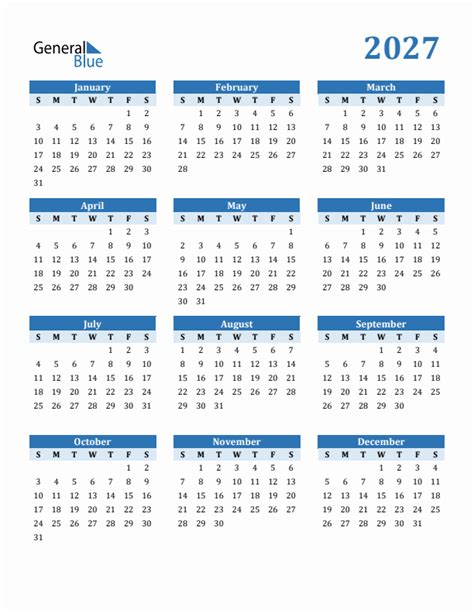 General Blue

2027

January
| S | M | T | W | T | F | S |
|---|---|---|---|---|---|---|
| | | | | | 1 | 2 |
| 3 | 4 | 5 | 6 | 7 | 8 | 9 |
| 10 | 11 | 12 | 13 | 14 | 15 | 16 |
| 17 | 18 | 19 | 20 | 21 | 22 | 23 |
| 24 | 25 | 26 | 27 | 28 | 29 | 30 |
| 31 | | | | | | |

February
| S | M | T | W | T | F | S |
|---|---|---|---|---|---|---|
| | 1 | 2 | 3 | 4 | 5 | 6 |
| 7 | 8 | 9 | 10 | 11 | 12 | 13 |
| 14 | 15 | 16 | 17 | 18 | 19 | 20 |
| 21 | 22 | 23 | 24 | 25 | 26 | 27 |
| 28 | | | | | | |

March
| S | M | T | W | T | F | S |
|---|---|---|---|---|---|---|
| | 1 | 2 | 3 | 4 | 5 | 6 |
| 7 | 8 | 9 | 10 | 11 | 12 | 13 |
| 14 | 15 | 16 | 17 | 18 | 19 | 20 |
| 21 | 22 | 23 | 24 | 25 | 26 | 27 |
| 28 | 29 | 30 | 31 | | | |

April
| S | M | T | W | T | F | S |
|---|---|---|---|---|---|---|
| | | | | 1 | 2 | 3 |
| 4 | 5 | 6 | 7 | 8 | 9 | 10 |
| 11 | 12 | 13 | 14 | 15 | 16 | 17 |
| 18 | 19 | 20 | 21 | 22 | 23 | 24 |
| 25 | 26 | 27 | 28 | 29 | 30 | |

May
| S | M | T | W | T | F | S |
|---|---|---|---|---|---|---|
| | | | | | | 1 |
| 2 | 3 | 4 | 5 | 6 | 7 | 8 |
| 9 | 10 | 11 | 12 | 13 | 14 | 15 |
| 16 | 17 | 18 | 19 | 20 | 21 | 22 |
| 23 | 24 | 25 | 26 | 27 | 28 | 29 |
| 30 | 31 | | | | | |

June
| S | M | T | W | T | F | S |
|---|---|---|---|---|---|---|
| | | 1 | 2 | 3 | 4 | 5 |
| 6 | 7 | 8 | 9 | 10 | 11 | 12 |
| 13 | 14 | 15 | 16 | 17 | 18 | 19 |
| 20 | 21 | 22 | 23 | 24 | 25 | 26 |
| 27 | 28 | 29 | 30 | | | |

July
| S | M | T | W | T | F | S |
|---|---|---|---|---|---|---|
| | | | | 1 | 2 | 3 |
| 4 | 5 | 6 | 7 | 8 | 9 | 10 |
| 11 | 12 | 13 | 14 | 15 | 16 | 17 |
| 18 | 19 | 20 | 21 | 22 | 23 | 24 |
| 25 | 26 | 27 | 28 | 29 | 30 | 31 |

August
| S | M | T | W | T | F | S |
|---|---|---|---|---|---|---|
| 1 | 2 | 3 | 4 | 5 | 6 | 7 |
| 8 | 9 | 10 | 11 | 12 | 13 | 14 |
| 15 | 16 | 17 | 18 | 19 | 20 | 21 |
| 22 | 23 | 24 | 25 | 26 | 27 | 28 |
| 29 | 30 | 31 | | | | |

September
| S | M | T | W | T | F | S |
|---|---|---|---|---|---|---|
| | | | 1 | 2 | 3 | 4 |
| 5 | 6 | 7 | 8 | 9 | 10 | 11 |
| 12 | 13 | 14 | 15 | 16 | 17 | 18 |
| 19 | 20 | 21 | 22 | 23 | 24 | 25 |
| 26 | 27 | 28 | 29 | 30 | | |

October
| S | M | T | W | T | F | S |
|---|---|---|---|---|---|---|
| | | | | | 1 | 2 |
| 3 | 4 | 5 | 6 | 7 | 8 | 9 |
| 10 | 11 | 12 | 13 | 14 | 15 | 16 |
| 17 | 18 | 19 | 20 | 21 | 22 | 23 |
| 24 | 25 | 26 | 27 | 28 | 29 | 30 |
| 31 | | | | | | |

November
| S | M | T | W | T | F | S |
|---|---|---|---|---|---|---|
| | 1 | 2 | 3 | 4 | 5 | 6 |
| 7 | 8 | 9 | 10 | 11 | 12 | 13 |
| 14 | 15 | 16 | 17 | 18 | 19 | 20 |
| 21 | 22 | 23 | 24 | 25 | 26 | 27 |
| 28 | 29 | 30 | | | | |

December
| S | M | T | W | T | F | S |
|---|---|---|---|---|---|---|
| | | | 1 | 2 | 3 | 4 |
| 5 | 6 | 7 | 8 | 9 | 10 | 11 |
| 12 | 13 | 14 | 15 | 16 | 17 | 18 |
| 19 | 20 | 21 | 22 | 23 | 24 | 25 |
| 26 | 27 | 28 | 29 | 30 | 31 | |